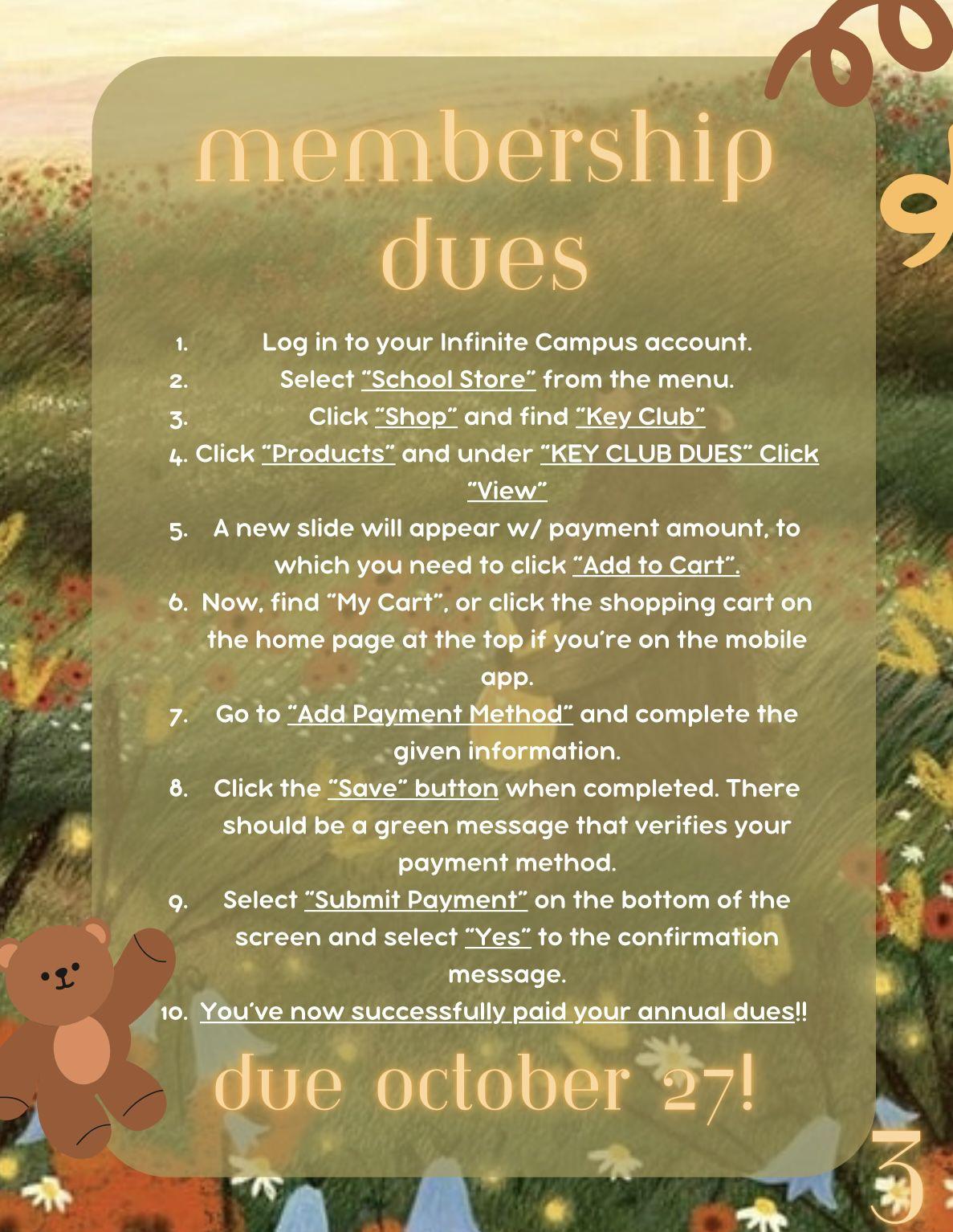 membership dues

1. Log in to your Infinite Campus account.
2. Select "School Store" from the menu.
3. Click "Shop" and find "Key Club"
4. Click "Products" and under "KEY CLUB DUES" Click "View"
5. A new slide will appear w/ payment amount, to which you need to click "Add to Cart".
6. Now, find "My Cart", or click the shopping cart on the home page at the top if you're on the mobile app.
7. Go to "Add Payment Method" and complete the given information.
8. Click the "Save" button when completed. There should be a green message that verifies your payment method.
9. Select "Submit Payment" on the bottom of the screen and select "Yes" to the confirmation message.
10. You've now successfully paid your annual dues!!

due october 27!

3